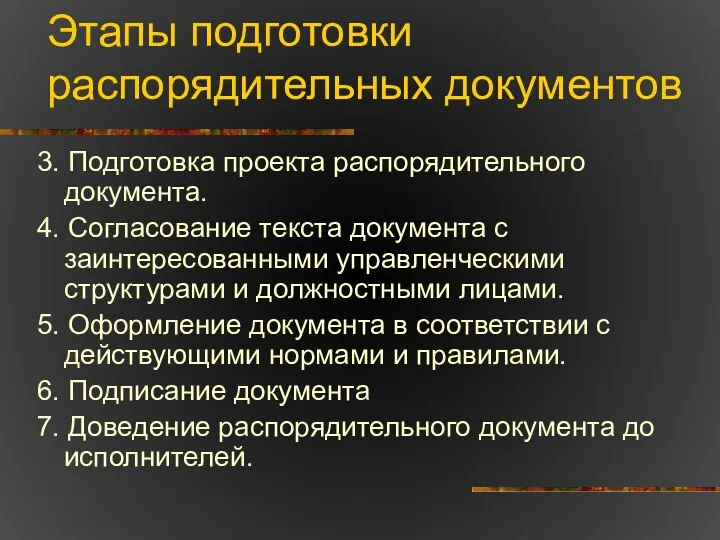 Этапы подготовки распорядительных документов

3. Подготовка проекта распорядительного документа.

4. Согласование текста документа с заинтересованными управленческими структурами и должностными лицами.

5. Оформление документа в соответствии с действующими нормами и правилами.

6. Подписание документа

7. Доведение распорядительного документа до исполнителей.